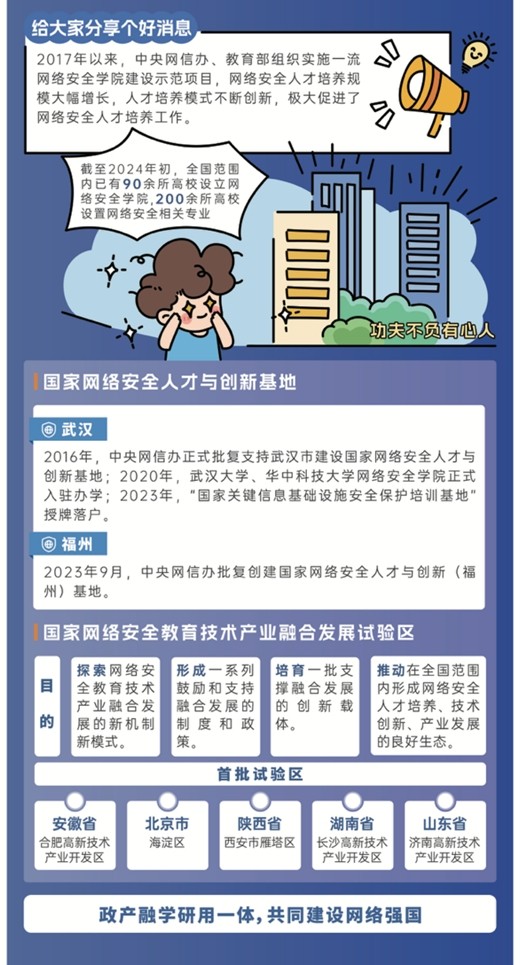 给大家分享个好消息

2017年以来，中央网信办、教育部组织实施一流网络安全学院建设示范项目，网络安全人才培养规模大幅增长，人才培养模式不断创新，极大促进了网络安全人才培养工作。

截至2024年初，全国范围内已有90余所高校设立网络安全学院，200余所高校设置网络安全相关专业

功夫不负有心人

国家网络安全人才与创新基地

武汉

2016年，中央网信办正式批复支持武汉市建设国家网络安全人才与创新基地；2020年，武汉大学、华中科技大学网络安全学院正式入驻办学；2023年，“国家关键信息基础设施安全保护培训基地”授牌落户。

福州

2023年9月，中央网信办批复创建国家网络安全人才与创新（福州）基地。

国家网络安全教育技术产业融合发展试验区

目的

探索网络安全教育技术产业融合发展的新机制新模式。

形成一系列鼓励和支持融合发展的制度和政策。

培育一批支撑融合发展的创新载体。

推动在全国范围内形成网络安全人才培养、技术创新、产业发展的良好生态。

首批试验区

安徽省
合肥高新技术产业开发区

北京市
海淀区

陕西省
西安市雁塔区

湖南省
长沙高新技术产业开发区

山东省
济南高新技术产业开发区

政产融学研用一体，共同建设网络强国